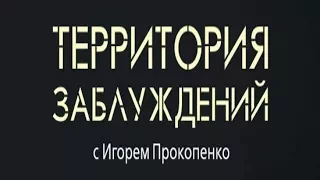 ТЕРРИТОРИЯ
ЗАБЛУЖДЕНИЙ

с Игорем Прокопенко